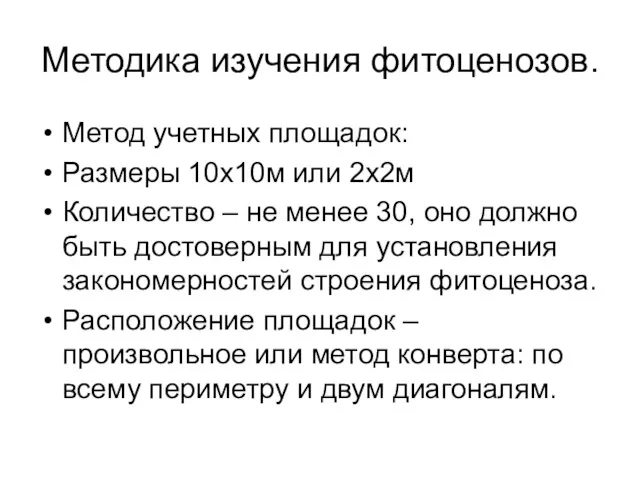 Методика изучения фитоценозов.

• Метод учетных площадок:
• Размеры 10х10м или 2х2м
• Количество – не менее 30, оно должно быть достоверным для установления закономерностей строения фитоценоза.
• Расположение площадок – произвольное или метод конверта: по всему периметру и двум диагоналям.